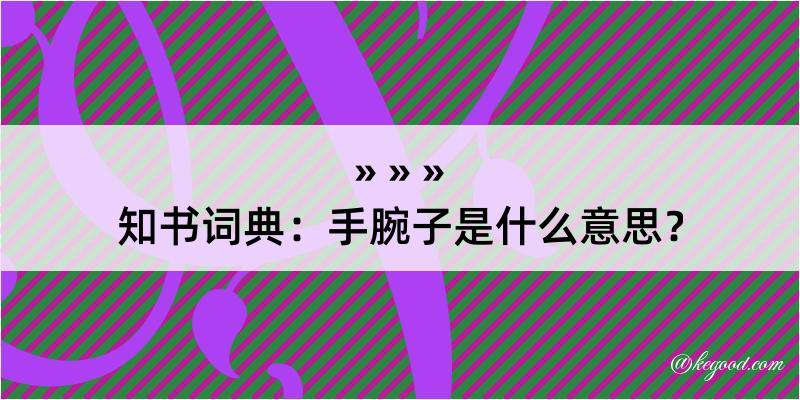 » » »
知书词典：手腕子是什么意思？
@kegood.com